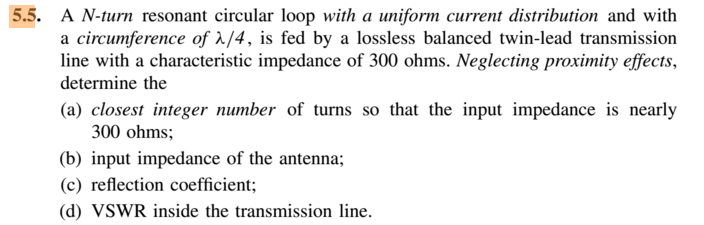 5.5. A N-turn resonant circular loop with a uniform current distribution and with a circumference of $\lambda/4$, is fed by a lossless balanced twin-lead transmission line with a characteristic impedance of 300 ohms. Neglecting proximity effects, determine the

(a) closest integer number of turns so that the input impedance is nearly 300 ohms;

(b) input impedance of the antenna;

(c) reflection coefficient;

(d) VSWR inside the transmission line.